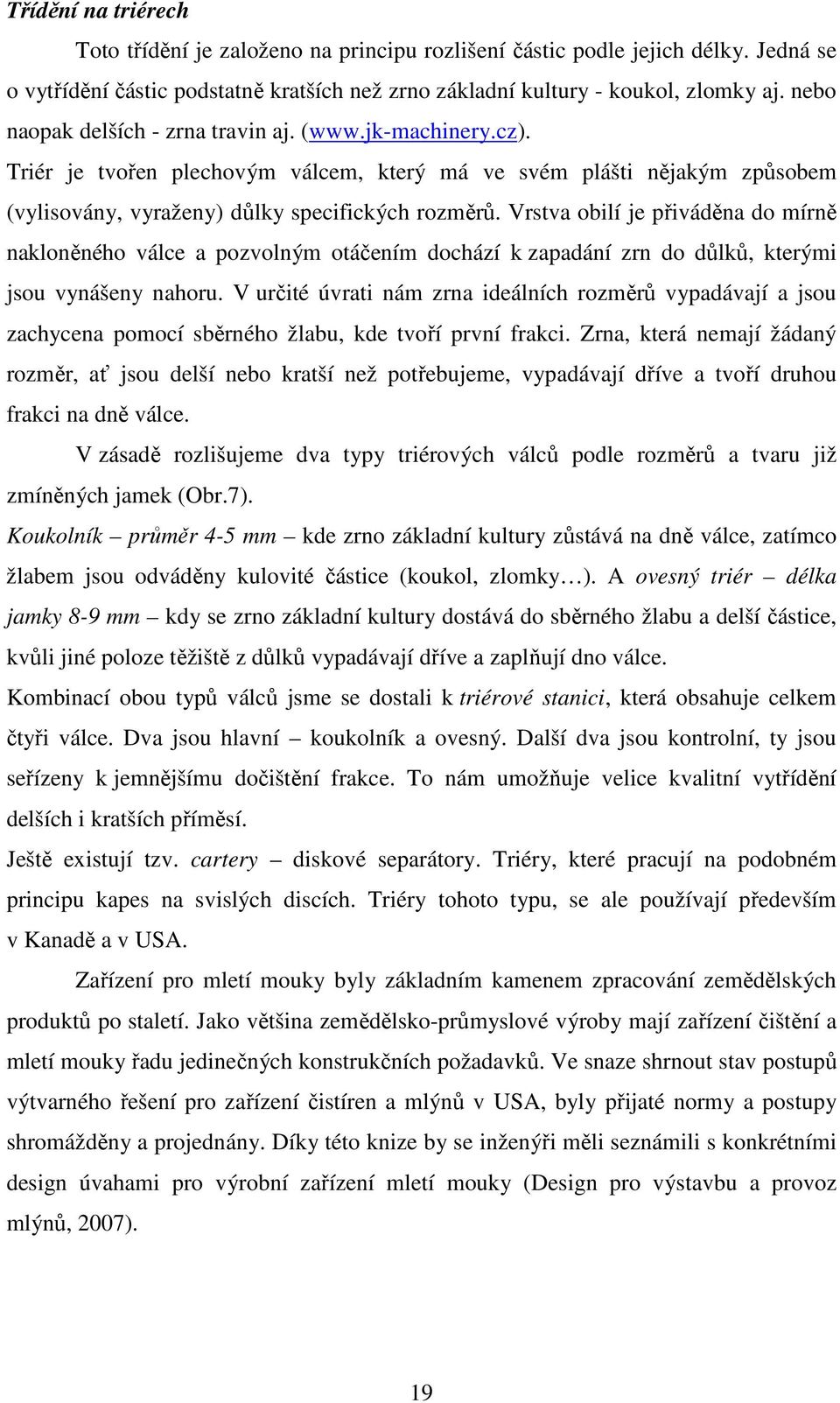 Třídění na triérech

Toto třídění je založeno na principu rozlišení částic podle jejich délky. Jedná se o vytřídění částic podstatně kratších než zrno základní kultury - koukol, zlomky aj. nebo naopak delších - zrna travin aj. (www.jk-machinery.cz).

Triér je tvořen plechovým válcem, který má ve svém plášti nějakým způsobem (vylisovány, vyraženy) důlky specifických rozměrů. Vrstva obilí je přiváděna do mírně nakloněného válce a pozvolným otáčením dochází k zapadání zrn do důlků, kterými jsou vynášeny nahoru. V určité úvrati nám zrna ideálních rozměrů vypadávají a jsou zachycena pomocí sběrného žlabu, kde tvoří první frakci. Zrna, která nemají žádaný rozměr, ať jsou delší nebo kratší než potřebujeme, vypadávají dříve a tvoří druhou frakci na dně válce.

V zásadě rozlišujeme dva typy triérových válců podle rozměrů a tvaru již zmíněných jamek (Obr.7).

Koukolník – průměr 4-5 mm – kde zrno základní kultury zůstává na dně válce, zatímco žlabem jsou odváděny kulovité částice (koukol, zlomky…). A ovesný triér – délka jamky 8-9 mm – kdy se zrno základní kultury dostává do sběrného žlabu a delší částice, kvůli jiné poloze těžiště z důlků vypadávají dříve a zaplňují dno válce.

Kombinací obou typů válců jsme se dostali k triérové stanici, která obsahuje celkem čtyři válce. Dva jsou hlavní – koukolník a ovesný. Další dva jsou kontrolní, ty jsou seřízeny k jemnějšímu dočištění frakce. To nám umožňuje velice kvalitní vytřídění delších i kratších příměsí.

Ještě existují tzv. cartery – diskové separátory. Triéry, které pracují na podobném principu kapes na svislých discích. Triéry tohoto typu, se ale používají především v Kanadě a v USA.

Zařízení pro mletí mouky byly základním kamenem zpracování zemědělských produktů po staletí. Jako většina zemědělsko-průmyslové výroby mají zařízení čištění a mletí mouky řadu jedinečných konstrukčních požadavků. Ve snaze shrnout stav postupů výtvarného řešení pro zařízení čistíren a mlýnů v USA, byly přijaté normy a postupy shromážděny a projednány. Díky této knize by se inženýři měli seznámili s konkrétními design úvahami pro výrobní zařízení mletí mouky (Design pro výstavbu a provoz mlýnů, 2007).

19